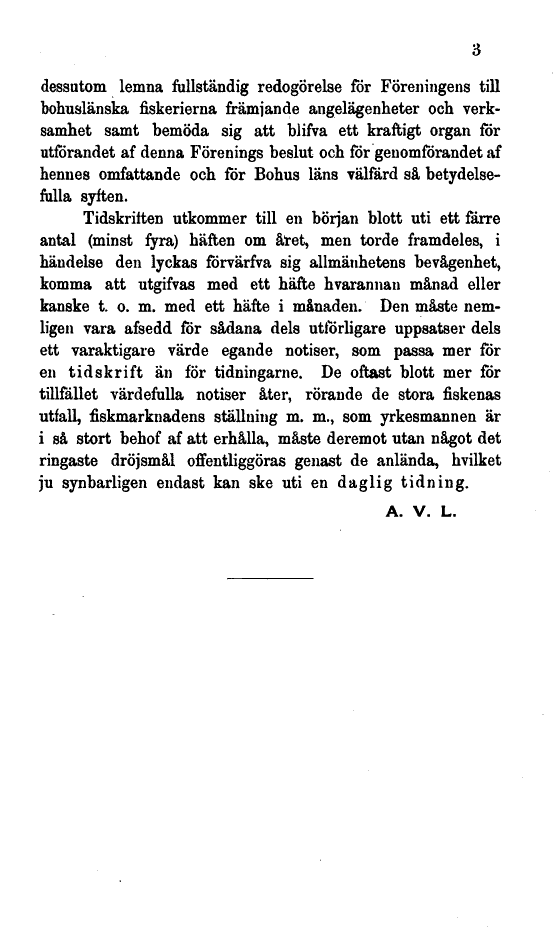 3

dessutom lemna fullständig redogörelse för Föreningens till bohuslänska fiskerierna främjande angelägenheter och verksamhet samt bemöda sig att blifva ett kraftigt organ för utförandet af denna Förenings beslut och för genomförandet af hennes omfattande och för Bohus läns välfärd så betydelsefulla syften.

Tidskriften utkommer till en början blott uti ett färre antal (minst fyra) häften om året, men torde framdeles, i händelse den lyckas förvärfva sig allmänhetens bevågenhet, komma att utgifvas med ett häfte hvarannan månad eller kanske t. o. m. med ett häfte i månaden. Den måste nemligen vara afsedd för sådana dels utförligare uppsatser dels ett varaktigare värde egande notiser, som passa mer för en tidskrift än för tidningarne. De oftast blott mer för tillfället värdefulla notiser åter, rörande de stora fiskenas utfall, fiskmarknadens ställning m. m., som yrkesmannen är i så stort behof af att erhålla, måste deremot utan något det ringaste dröjsmål offentliggöras genast de anlända, hvilket ju synbarligen endast kan ske uti en daglig tidning.

A. V. L.